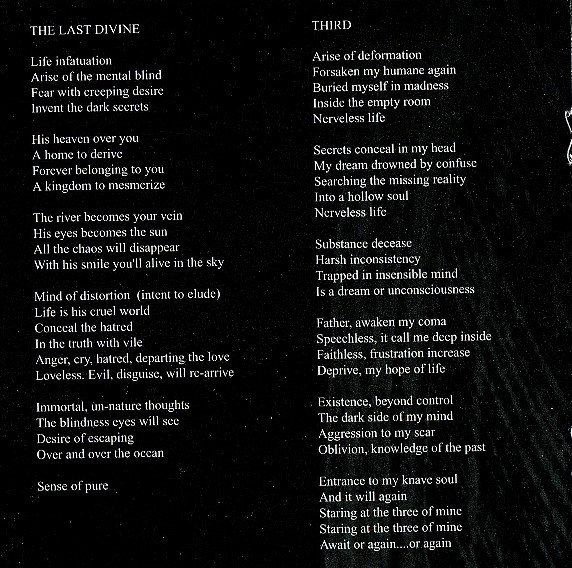 THE LAST DIVINE

Life infatuation
Arise of the mental blind
Fear with creeping desire
Invent the dark secrets

His heaven over you
A home to derive
Forever belonging to you
A kingdom to mesmerize

The river becomes your vein
His eyes becomes the sun
All the chaos will disappear
With his smile you'll alive in the sky

Mind of distortion (intent to elude)
Life is his cruel world
Conceal the hatred
In the truth with vile
Anger, cry, hatred, departing the love
Loveless. Evil, disguise, will re-arrive

Immortal, un-nature thoughts
The blindness eyes will see
Desire of escaping
Over and over the ocean

Sense of pure

THIRD

Arise of deformation
Forsaken my humane again
Buried myself in madness
Inside the empty room
Nerveless life

Secrets conceal in my head
My dream drowned by confuse
Searching the missing reality
Into a hollow soul
Nerveless life

Substance decease
Harsh inconsistency
Trapped in insensible mind
Is a dream or unconsciousness

Father, awaken my coma
Speechless, it call me deep inside
Faithless, frustration increase
Deprive, my hope of life

Existence, beyond control
The dark side of my mind
Aggression to my scar
Oblivion, knowledge of the past

Entrance to my knave soul
And it will again
Staring at the three of mine
Staring at the three of mine
Await or again....or again